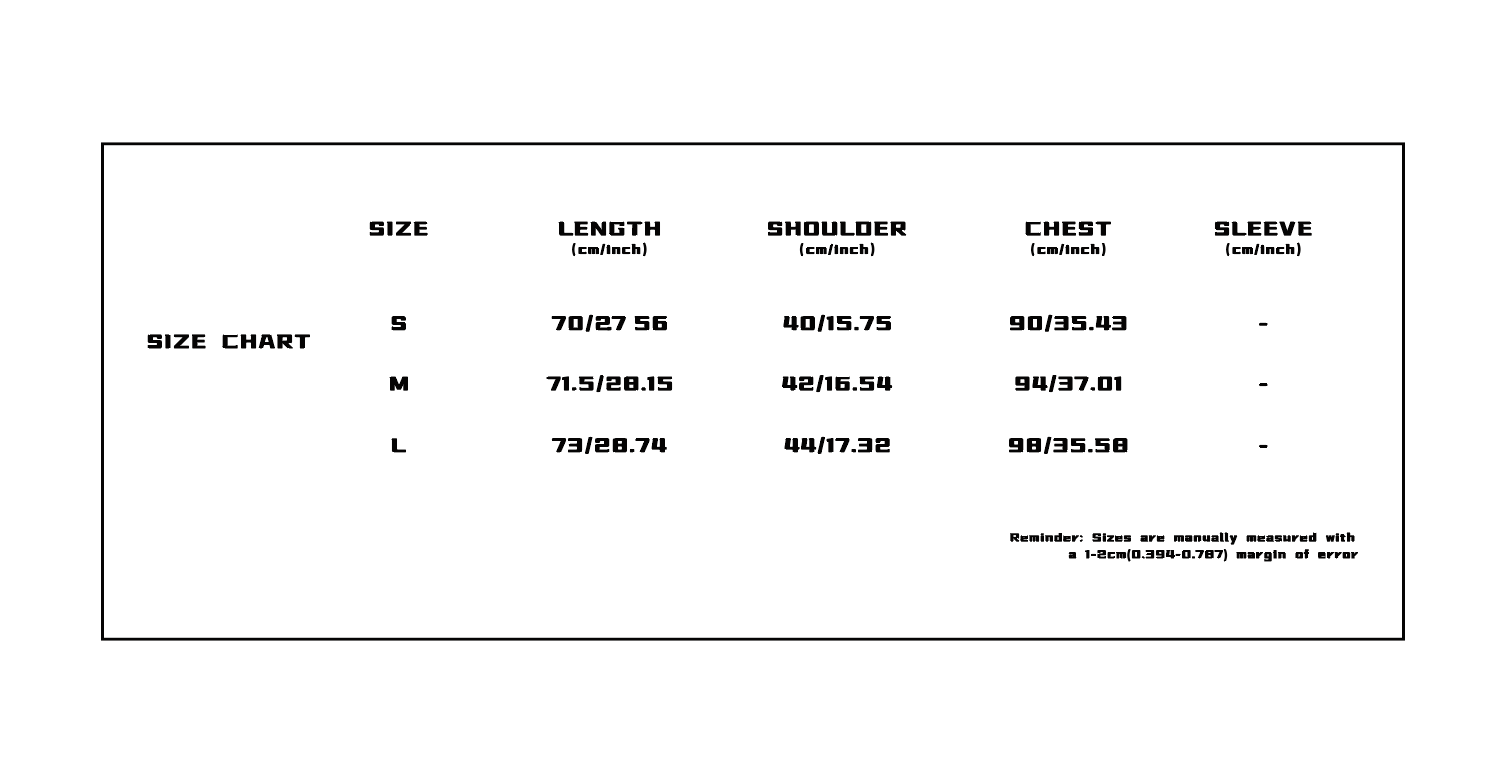 SIZE CHART

| SIZE | LENGTH (cm/inch) | SHOULDER (cm/inch) | CHEST (cm/inch) | SLEEVE (cm/inch) |
|---|---|---|---|---|
| S | 70/27 56 | 40/15.75 | 90/35.43 | - |
| M | 71.5/28.15 | 42/16.54 | 94/37.01 | - |
| L | 73/28.74 | 44/17.32 | 98/35.58 | - |

Reminder: Sizes are manually measured with a 1-2cm(0.394-0.787) margin of error